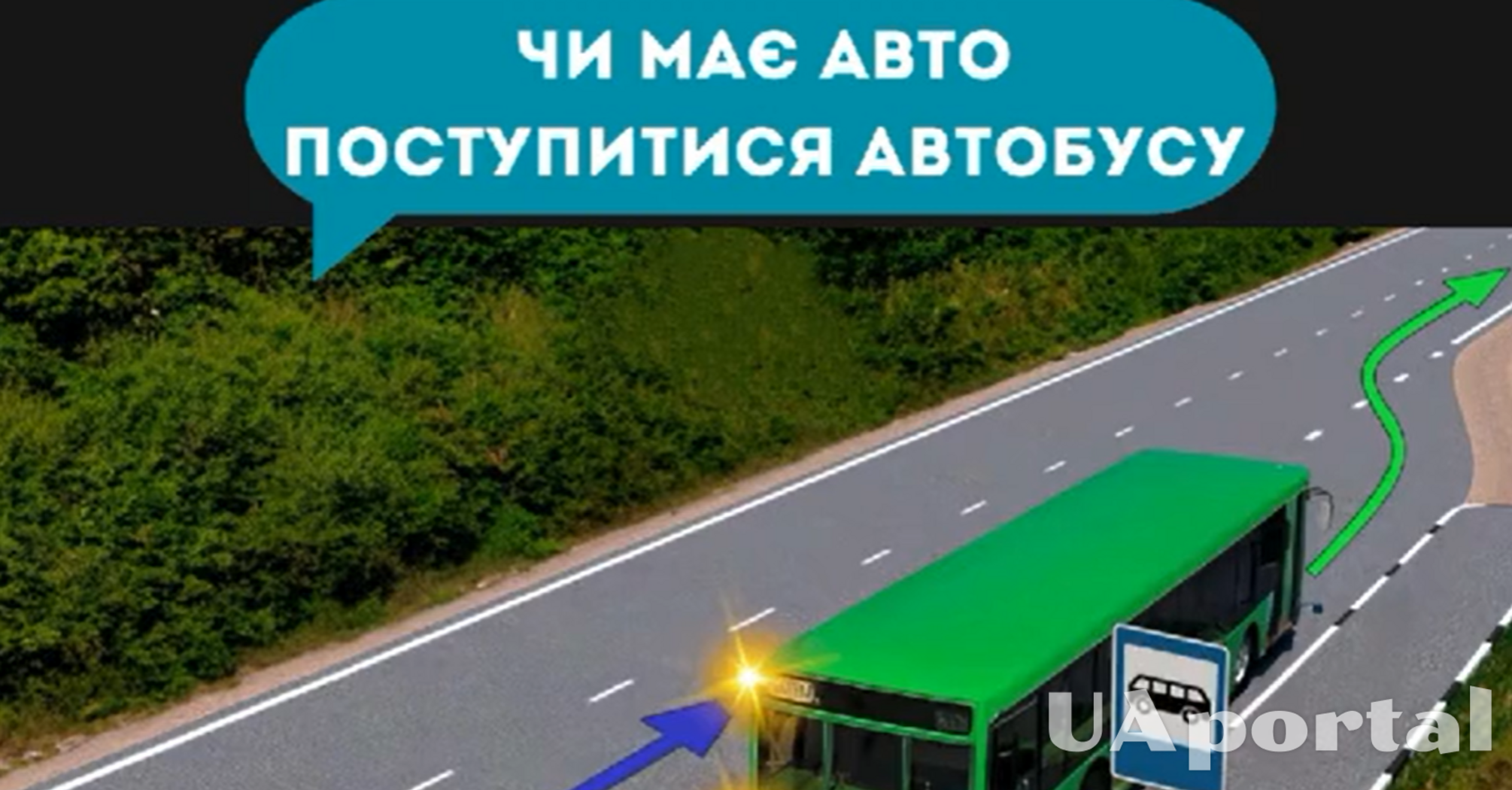 ЧИ МАЄ АВТО ПОСТУПИТИСЯ АВТОБУСУ

UAportal